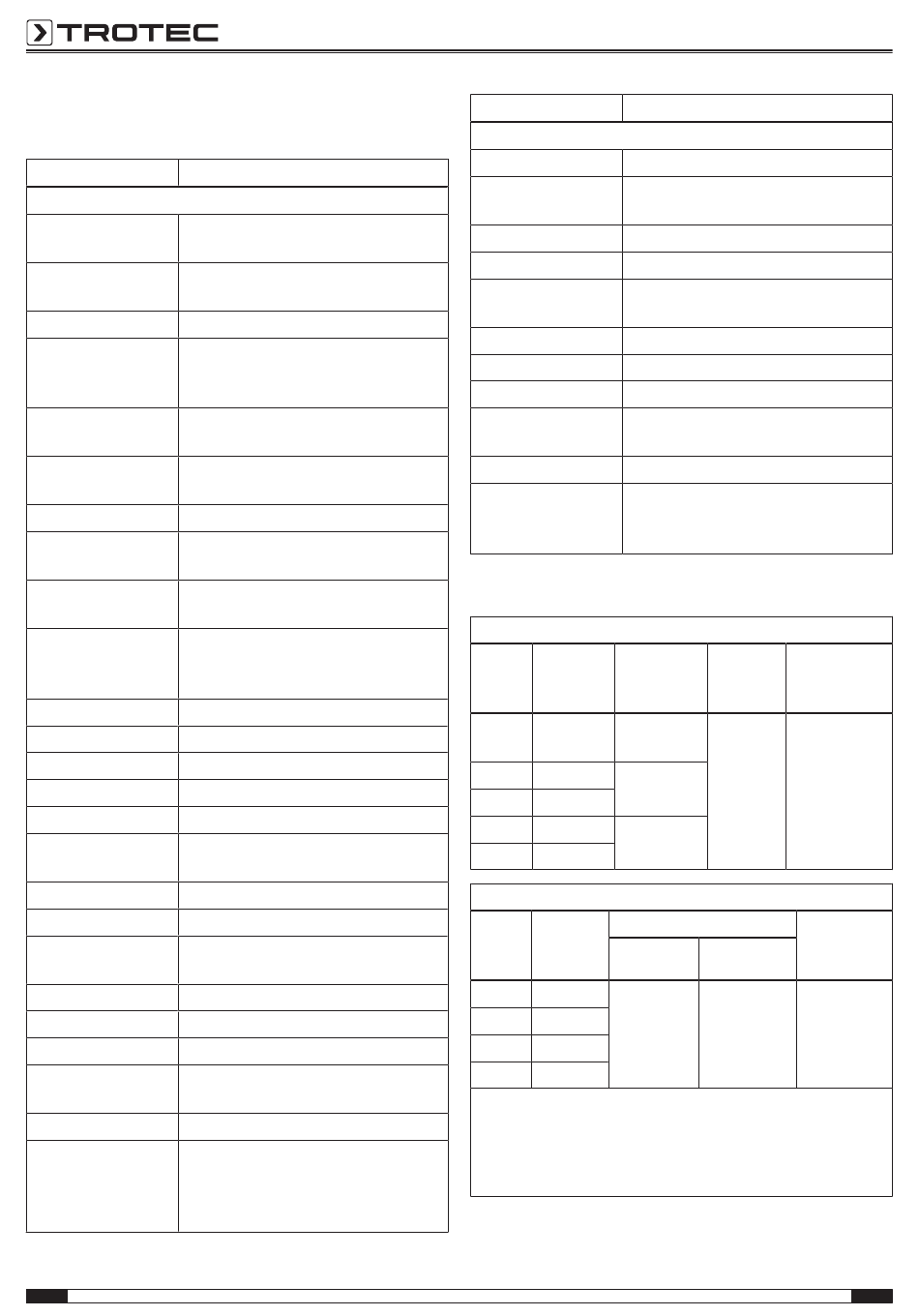 TROTEC